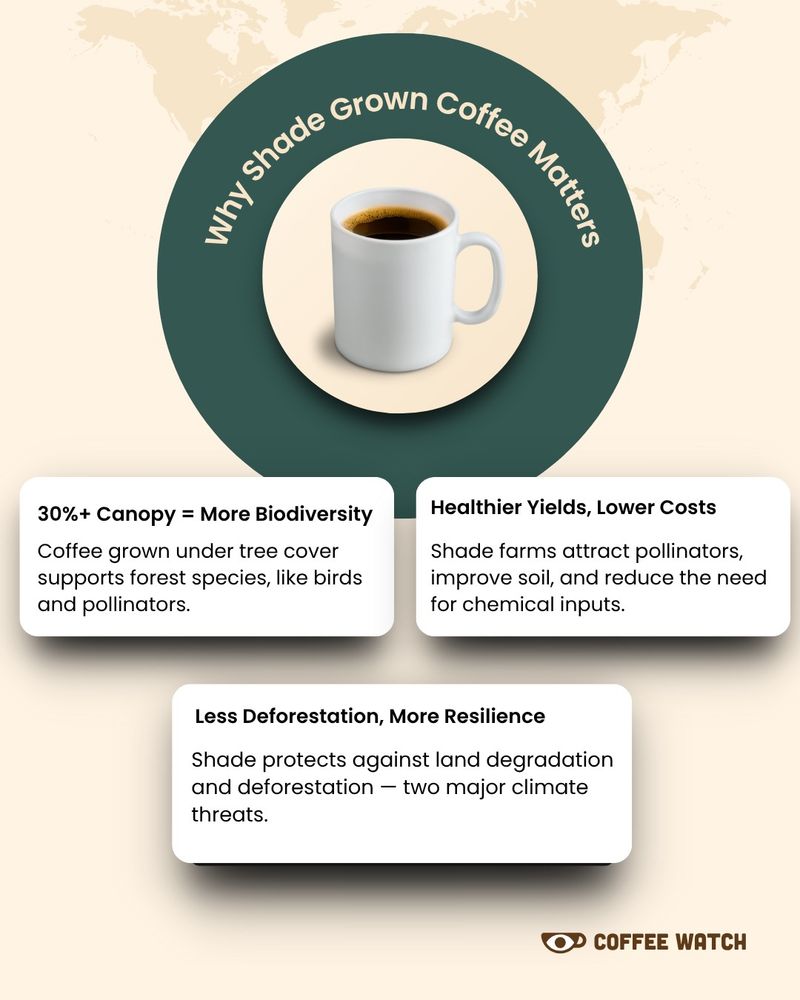 Why Shade Grown Coffee Matters

30%+ Canopy = More Biodiversity

Coffee grown under tree cover supports forest species, like birds and pollinators.

Healthier Yields, Lower Costs

Shade farms attract pollinators, improve soil, and reduce the need for chemical inputs.

Less Deforestation, More Resilience

Shade protects against land degradation and deforestation — two major climate threats.

COFFEE WATCH